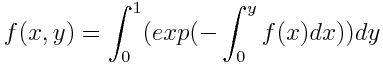 $f(x,y) = \int_0^1 (exp(-\int_0^y f(x)dx))dy$